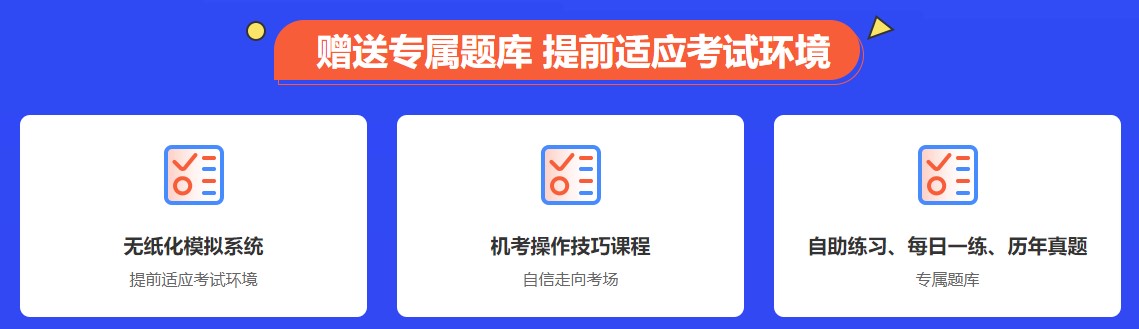 赠送专属题库 提前适应考试环境

无纸化模拟系统
提前适应考试环境

机考操作技巧课程
自信走向考场

自助练习、每日一练、历年真题
专属题库